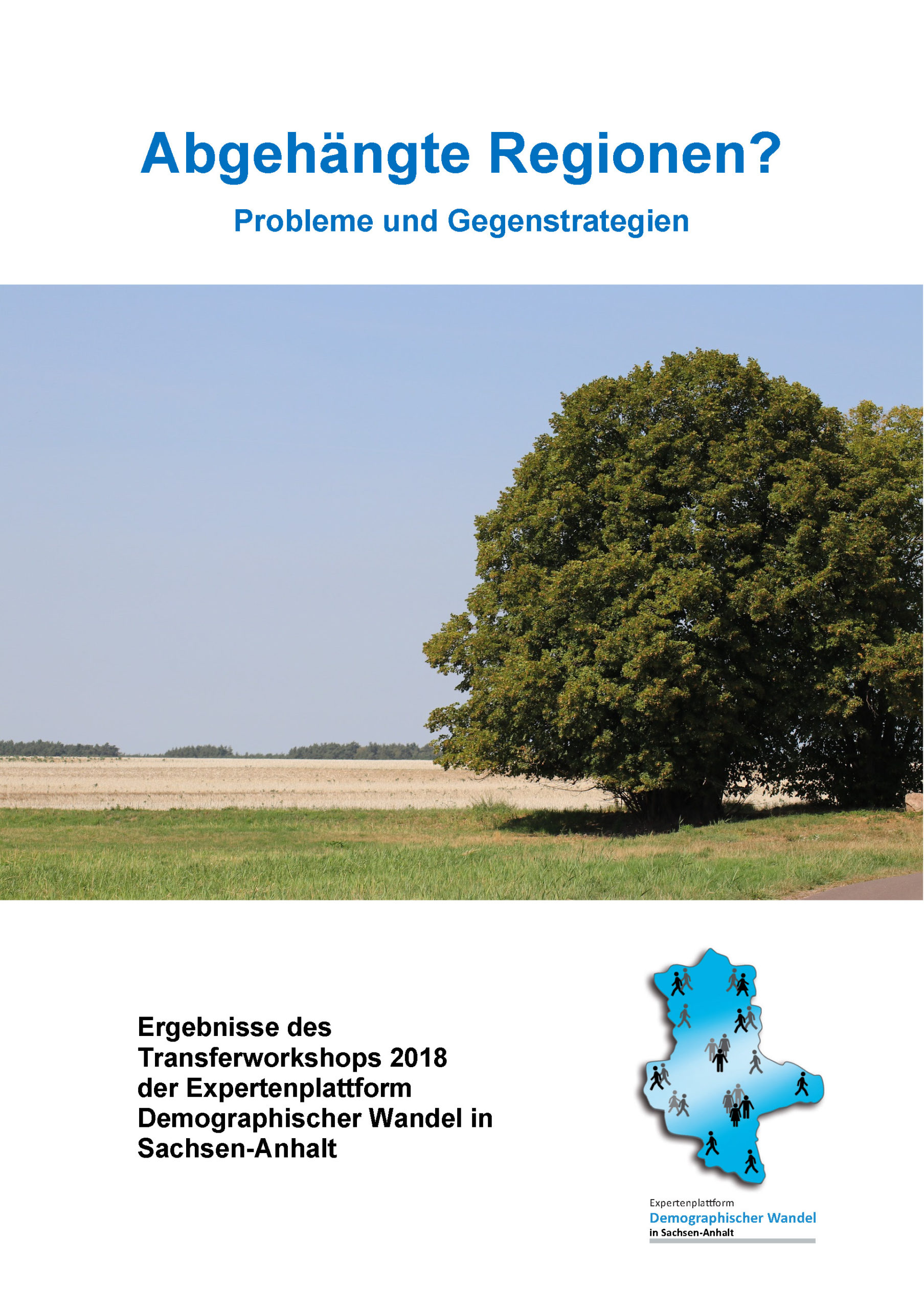 Abgehängte Regionen?

Probleme und Gegenstrategien

Ergebnisse des Transferworkshops 2018 der Expertenplattform Demographischer Wandel in Sachsen-Anhalt

Expertenplattform
Demographischer Wandel
in Sachsen-Anhalt